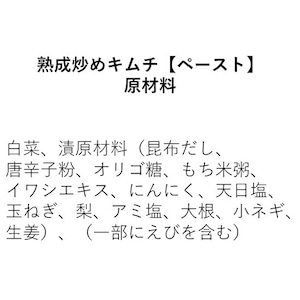 熟成炒めキムチ【ペースト】
原材料

白菜、漬原材料（昆布だし、唐辛子粉、オリゴ糖、もち米粥、イワシエキス、にんにく、天日塩、玉ねぎ、梨、アミ塩、大根、小ネギ、生姜）、（一部にえびを含む）